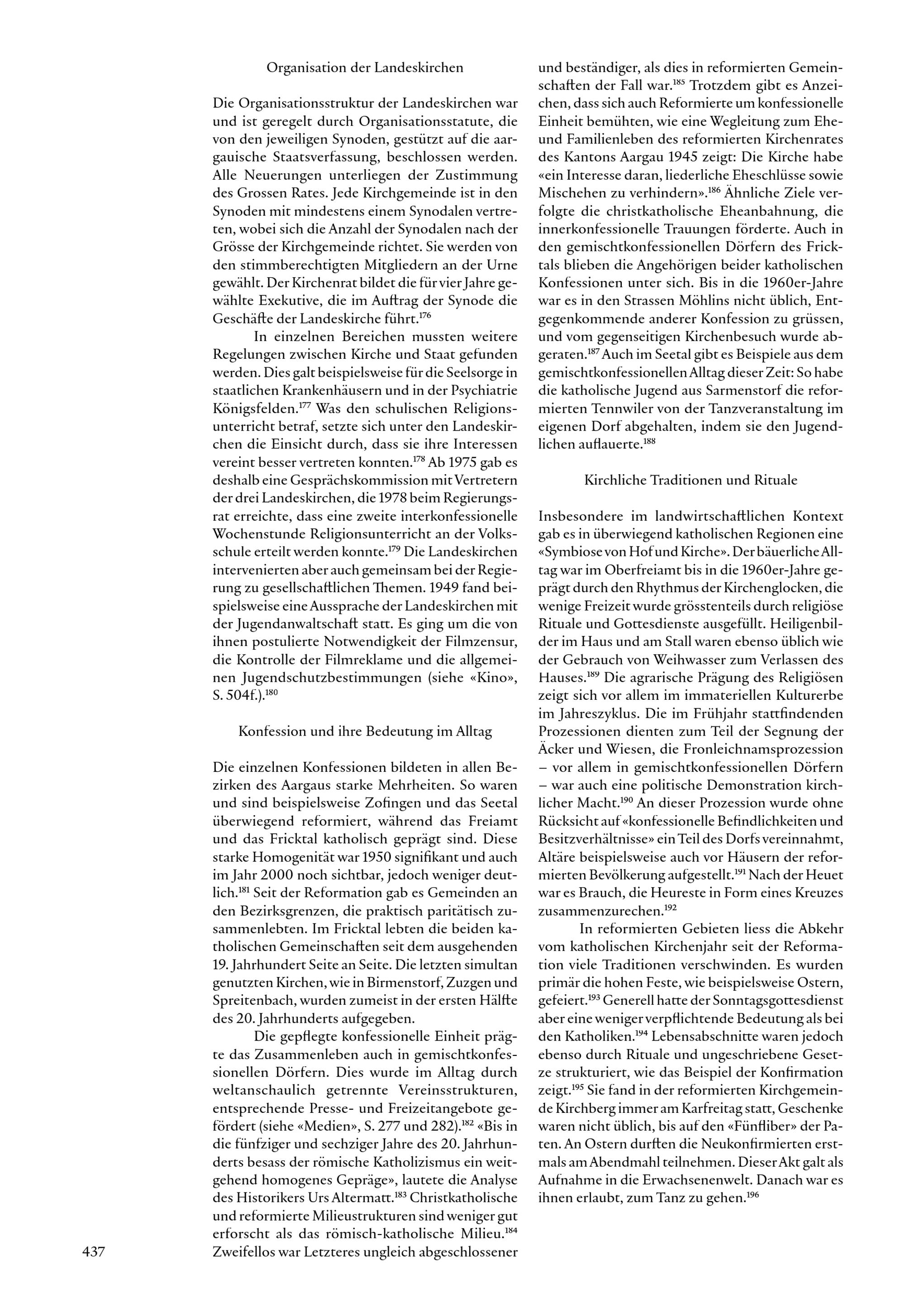 Organisation der Landeskirchen

Die Organisationsstruktur der Landeskirchen war und ist geregelt durch Organisationsstatute, die von den jeweiligen Synoden, gestützt auf die aargauische Staatsverfassung, beschlossen werden. Alle Neuerungen unterliegen der Zustimmung des Grossen Rates. Jede Kirchgemeinde ist in den Synoden mit mindestens einem Synodalen vertreten, wobei sich die Anzahl der Synodalen nach der Grösse der Kirchgemeinde richtet. Sie werden von den stimmberechtigten Mitgliedern an der Urne gewählt. Der Kirchenrat bildet die für vier Jahre gewählte Exekutive, die im Auftrag der Synode die Geschäfte der Landeskirche führt.$^{176}$

In einzelnen Bereichen mussten weitere Regelungen zwischen Kirche und Staat gefunden werden. Dies galt beispielsweise für die Seelsorge in staatlichen Krankenhäusern und in der Psychiatrie Königsfelden.$^{177}$ Was den schulischen Religionsunterricht betraf, setzte sich unter den Landeskirchen die Einsicht durch, dass sie ihre Interessen vereint besser vertreten konnten.$^{178}$ Ab 1975 gab es deshalb eine Gesprächskommission mit Vertretern der drei Landeskirchen, die 1978 beim Regierungsrat erreichte, dass eine zweite interkonfessionelle Wochenstunde Religionsunterricht an der Volksschule erteilt werden konnte.$^{179}$ Die Landeskirchen intervenierten aber auch gemeinsam bei der Regierung zu gesellschaftlichen Themen. 1949 fand beispielsweise eine Aussprache der Landeskirchen mit der Jugendanwaltschaft statt. Es ging um die von ihnen postulierte Notwendigkeit der Filmzensur, die Kontrolle der Filmreklame und die allgemeinen Jugendschutzbestimmungen (siehe «Kino», S. 504f.).$^{180}$

Konfession und ihre Bedeutung im Alltag

Die einzelnen Konfessionen bildeten in allen Bezirken des Aargaus starke Mehrheiten. So waren und sind beispielsweise Zofingen und das Seetal überwiegend reformiert, während das Freiamt und das Fricktal katholisch geprägt sind. Diese starke Homogenität war 1950 signifikant und auch im Jahr 2000 noch sichtbar, jedoch weniger deutlich.$^{181}$ Seit der Reformation gab es Gemeinden an den Bezirksgrenzen, die praktisch paritätisch zusammenlebten. Im Fricktal lebten die beiden katholischen Gemeinschaften seit dem ausgehenden 19. Jahrhundert Seite an Seite. Die letzten simultan genutzten Kirchen, wie in Birmenstorf, Zuzgen und Spreitenbach, wurden zumeist in der ersten Hälfte des 20. Jahrhunderts aufgegeben.

Die gepflegte konfessionelle Einheit prägte das Zusammenleben auch in gemischtkonfessionellen Dörfern. Dies wurde im Alltag durch weltanschaulich getrennte Vereinsstrukturen, entsprechende Presse- und Freizeitangebote gefördert (siehe «Medien», S. 277 und 282).$^{182}$ «Bis in die fünfziger und sechziger Jahre des 20. Jahrhunderts besass der römische Katholizismus ein weitgehend homogenes Gepräge», lautete die Analyse des Historikers Urs Altermatt.$^{183}$ Christkatholische und reformierte Milieustrukturen sind weniger gut erforscht als das römisch-katholische Milieu.$^{184}$ Zweifellos war Letzteres ungleich abgeschlossener und beständiger, als dies in reformierten Gemeinschaften der Fall war.$^{185}$ Trotzdem gibt es Anzeichen, dass sich auch Reformierte um konfessionelle Einheit bemühten, wie eine Wegleitung zum Ehe- und Familienleben des reformierten Kirchenrates des Kantons Aargau 1945 zeigt: Die Kirche habe «ein Interesse daran, liederliche Eheschlüsse sowie Mischehen zu verhindern».$^{186}$ Ähnliche Ziele verfolgte die christkatholische Eheanbahnung, die innerkonfessionelle Trauungen förderte. Auch in den gemischtkonfessionellen Dörfern des Fricktals blieben die Angehörigen beider katholischen Konfessionen unter sich. Bis in die 1960er-Jahre war es in den Strassen Möhlins nicht üblich, Entgegenkommende anderer Konfession zu grüssen, und vom gegenseitigen Kirchenbesuch wurde abgeraten.$^{187}$ Auch im Seetal gibt es Beispiele aus dem gemischtkonfessionellen Alltag dieser Zeit: So habe die katholische Jugend aus Sarmenstorf die reformierten Tennwiler von der Tanzveranstaltung im eigenen Dorf abgehalten, indem sie den Jugendlichen auflauerte.$^{188}$

Kirchliche Traditionen und Rituale

Insbesondere im landwirtschaftlichen Kontext gab es in überwiegend katholischen Regionen eine «Symbiose von Hof und Kirche». Der bäuerliche Alltag war im Oberfreiamt bis in die 1960er-Jahre geprägt durch den Rhythmus der Kirchenglocken, die wenige Freizeit wurde grösstenteils durch religiöse Rituale und Gottesdienste ausgefüllt. Heiligenbilder im Haus und am Stall waren ebenso üblich wie der Gebrauch von Weihwasser zum Verlassen des Hauses.$^{189}$ Die agrarische Prägung des Religiösen zeigt sich vor allem im immateriellen Kulturerbe im Jahreszyklus. Die im Frühjahr stattfindenden Prozessionen dienten zum Teil der Segnung der Äcker und Wiesen, die Fronleichnamsprozession – vor allem in gemischtkonfessionellen Dörfern – war auch eine politische Demonstration kirchlicher Macht.$^{190}$ An dieser Prozession wurde ohne Rücksicht auf «konfessionelle Befindlichkeiten und Besitzverhältnisse» ein Teil des Dorfs vereinnahmt, Altäre beispielsweise auch vor Häusern der reformierten Bevölkerung aufgestellt.$^{191}$ Nach der Heuet war es Brauch, die Heureste in Form eines Kreuzes zusammenzurechen.$^{192}$

In reformierten Gebieten liess die Abkehr vom katholischen Kirchenjahr seit der Reformation viele Traditionen verschwinden. Es wurden primär die hohen Feste, wie beispielsweise Ostern, gefeiert.$^{193}$ Generell hatte der Sonntagsgottesdienst aber eine weniger verpflichtende Bedeutung als bei den Katholiken.$^{194}$ Lebensabschnitte waren jedoch ebenso durch Rituale und ungeschriebene Gesetze strukturiert, wie das Beispiel der Konfirmation zeigt.$^{195}$ Sie fand in der reformierten Kirchgemeinde Kirchberg immer am Karfreitag statt, Geschenke waren nicht üblich, bis auf den «Fünfliber» der Paten. An Ostern durften die Neukonfirmierten erstmals am Abendmahl teilnehmen. Dieser Akt galt als Aufnahme in die Erwachsenenwelt. Danach war es ihnen erlaubt, zum Tanz zu gehen.$^{196}$

437